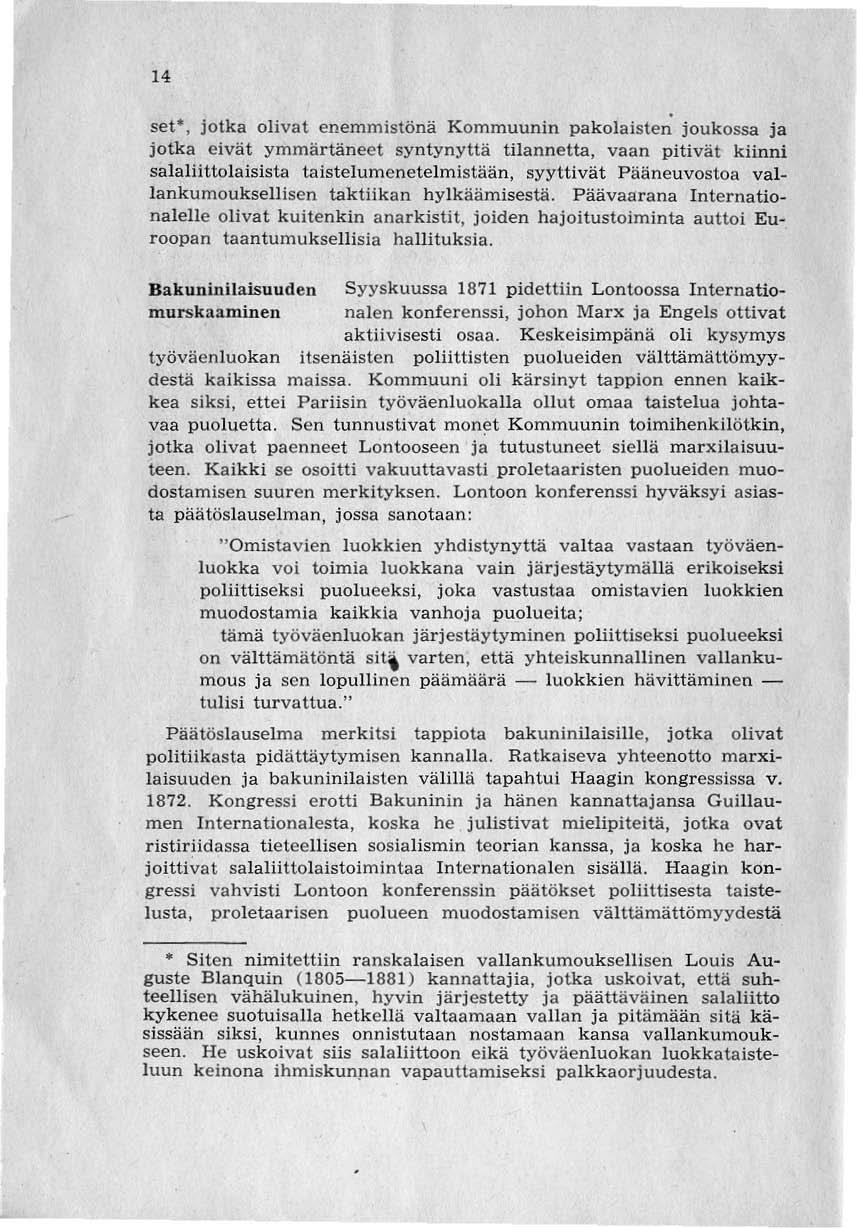 14

set*, jotka olivat enemmistönä Kommuunin pakolaisten joukossa ja jotka eivät ymmärtäneet syntynyttä tilannetta, vaan pitivät kiinni salaliittolaisista taistelumenetelmistään, syyttivät Pääneuvostoa vallankumouksellisen taktiikan hylkäämisestä. Päävaarana Internationalelle olivat kuitenkin anarkistit, joiden hajoitustoiminta auttoi Euroopan taantumuksellisia hallituksia.

Bakuninilaisuuden murskaaminen

Syyskuussa 1871 pidettiin Lontoossa Internationalen konferenssi, johon Marx ja Engels ottivat aktiivisesti osaa. Keskeisimpänä oli kysymys työväenluokan itsenäisten poliittisten puolueiden välttämättömyydestä kaikissa maissa. Kommuuni oli kärsinyt tappion ennen kaikkea siksi, ettei Pariisin työväenluokalla ollut omaa taistelua johtavaa puoluetta. Sen tunnustivat monet Kommuunin toimihenkilötkin, jotka olivat paenneet Lontooseen ja tutustuneet siellä marxilaisuuteen. Kaikki se osoitti vakuuttavasti proletaaristen puolueiden muodostamisen suuren merkityksen. Lontoon konferenssi hyväksyi asiasta päätöslauselman, jossa sanotaan:

"Omistavien luokkien yhdistynyttä valtaa vastaan työväenluokka voi toimia luokkana vain järjestäytymällä erikoiseksi poliittiseksi puolueeksi, joka vastustaa omistavien luokkien muodostamia kaikkia vanhoja puolueita;

tämä työväenluokan järjestäytyminen poliittiseksi puolueeksi on välttämätöntä sitä varten, että yhteiskunnallinen vallankumous ja sen lopullinen päämäärä — luokkien hävittäminen — tulisi turvattua."

Päätöslauselma merkitsi tappiota bakuninilaisille, jotka olivat politiikasta pidättäytymisen kannalla. Ratkaiseva yhteenotto marxilaisuuden ja bakuninilaisten välillä tapahtui Haagin kongressissa v. 1872. Kongressi erotti Bakuninin ja hänen kannattajansa Guillaumen Internationalesta, koska he julistivat mielipiteitä, jotka ovat ristiriidassa tieteellisen sosialismin teorian kanssa, ja koska he harjoittivat salaliittolaistoimintaa Internationalen sisällä. Haagin kongressi vahvisti Lontoon konferenssin päätökset poliittisesta taistelusta, proletaarisen puolueen muodostamisen välttämättömyydestä

* Siten nimitettiin ranskalaisen vallankumouksellisen Louis Auguste Blanquin (1805—1881) kannattajia, jotka uskoivat, että suhteellisen vähälukuinen, hyvin järjestetty ja päättäväinen salaliitto kykenee suotuisalla hetkellä valtaamaan vallan ja pitämään sitä käsissään siksi, kunnes onnistutaan nostamaan kansa vallankumoukseen. He uskoivat siis salaliittoon eikä työväenluokan luokkataisteluun keinona ihmiskunnan vapauttamiseksi palkkaorjuudesta.